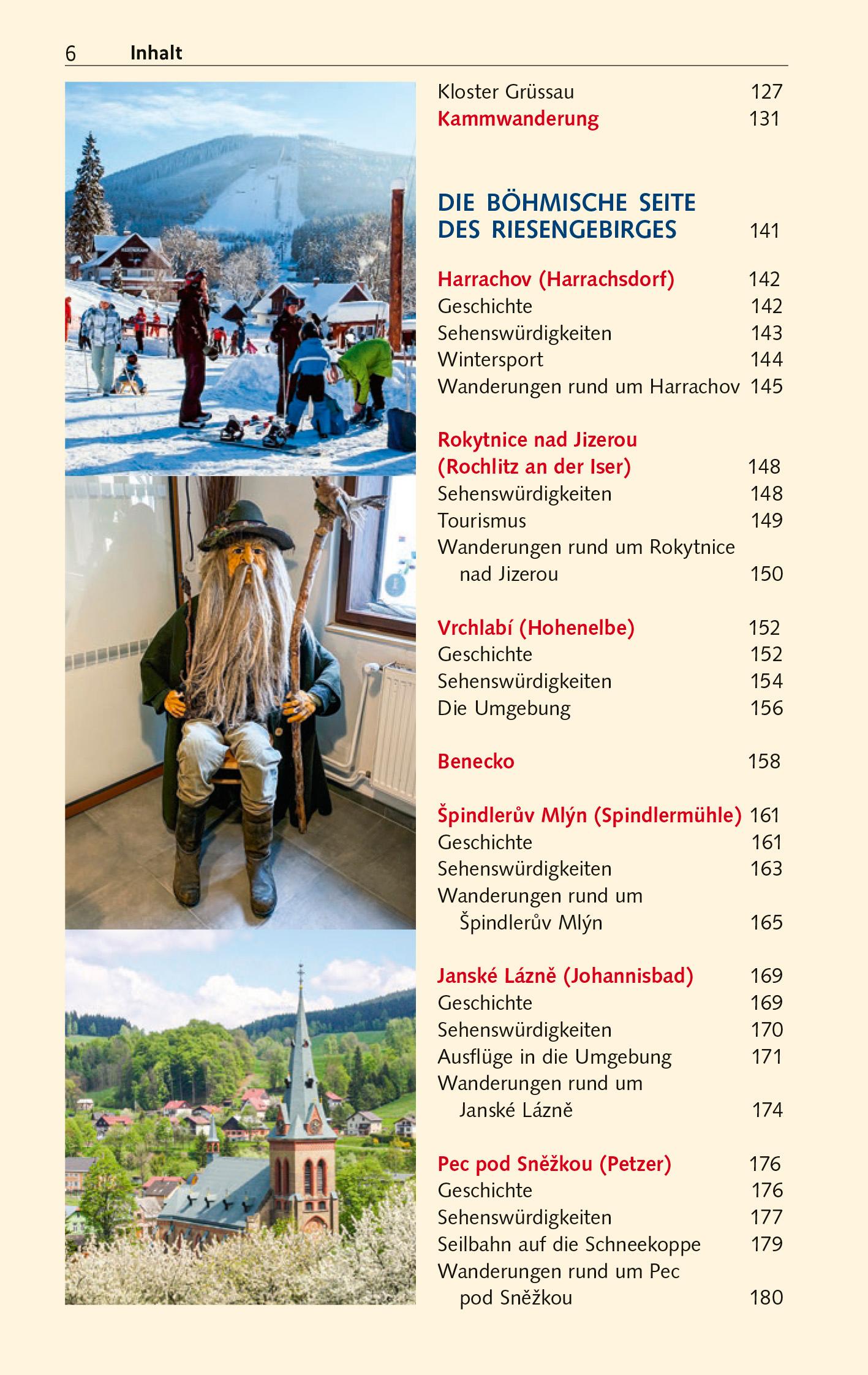 6 Inhalt

Kloster Grüssau 127
Kammwanderung 131

DIE BÖHMISCHE SEITE DES RIESENGEBIRGES 141

Harrachov (Harrachsdorf) 142
Geschichte 142
Sehenswürdigkeiten 143
Wintersport 144
Wanderungen rund um Harrachov 145

Rokytnice nad Jizerou (Rochlitz an der Iser) 148
Sehenswürdigkeiten 148
Tourismus 149
Wanderungen rund um Rokytnice nad Jizerou 150

Vrchlabí (Hohenelbe) 152
Geschichte 152
Sehenswürdigkeiten 154
Die Umgebung 156

Benecko 158

Špindlerův Mlýn (Spindlermühle) 161
Geschichte 161
Sehenswürdigkeiten 163
Wanderungen rund um Špindlerův Mlýn 165

Janské Lázně (Johannisbad) 169
Geschichte 169
Sehenswürdigkeiten 170
Ausflüge in die Umgebung 171
Wanderungen rund um Janské Lázně 174

Pec pod Sněžkou (Petzer) 176
Geschichte 176
Sehenswürdigkeiten 177
Seilbahn auf die Schneekoppe 179
Wanderungen rund um Pec pod Sněžkou 180